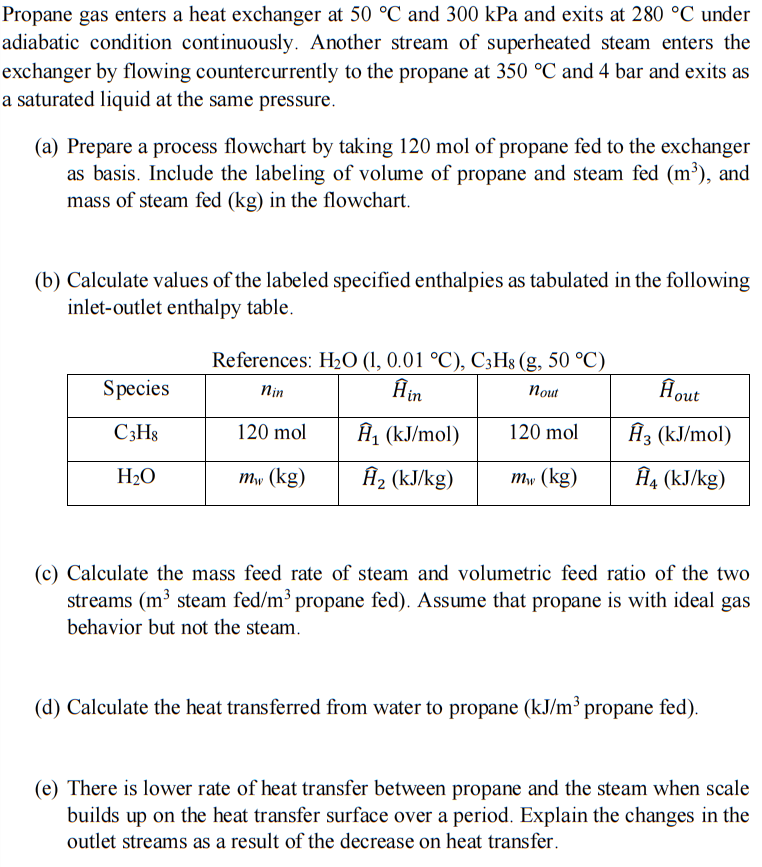 Propane gas enters a heat exchanger at 50 °C and 300 kPa and exits at 280 °C under adiabatic condition continuously. Another stream of superheated steam enters the exchanger by flowing countercurrently to the propane at 350 °C and 4 bar and exits as a saturated liquid at the same pressure.

(a) Prepare a process flowchart by taking 120 mol of propane fed to the exchanger as basis. Include the labeling of volume of propane and steam fed ($m^3$), and mass of steam fed (kg) in the flowchart.

(b) Calculate values of the labeled specified enthalpies as tabulated in the following inlet-outlet enthalpy table.

References: $H_2O$ (l, 0.01 °C), $C_3H_8$ (g, 50 °C)

| Species | $n_{in}$ | $\hat{H}_{in}$ | $n_{out}$ | $\hat{H}_{out}$ |
|---|---|---|---|---|
| $C_3H_8$ | 120 mol | $\hat{H}_1$ (kJ/mol) | 120 mol | $\hat{H}_3$ (kJ/mol) |
| $H_2O$ | $m_w$ (kg) | $\hat{H}_2$ (kJ/kg) | $m_w$ (kg) | $\hat{H}_4$ (kJ/kg) |

(c) Calculate the mass feed rate of steam and volumetric feed ratio of the two streams ($m^3$ steam fed/$m^3$ propane fed). Assume that propane is with ideal gas behavior but not the steam.

(d) Calculate the heat transferred from water to propane (kJ/$m^3$ propane fed).

(e) There is lower rate of heat transfer between propane and the steam when scale builds up on the heat transfer surface over a period. Explain the changes in the outlet streams as a result of the decrease on heat transfer.